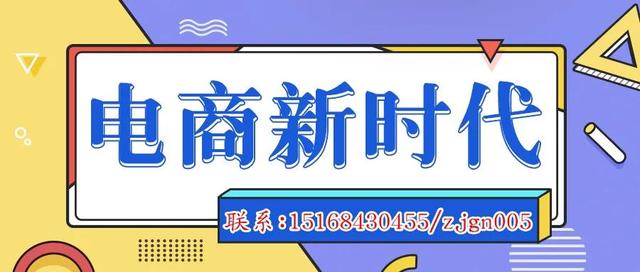 电商新时代

联系：15168430455/zjgn005